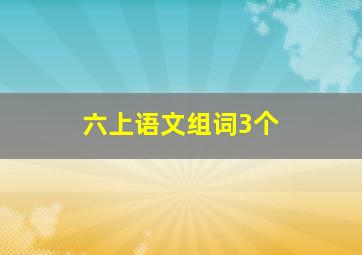 六上语文组词3个